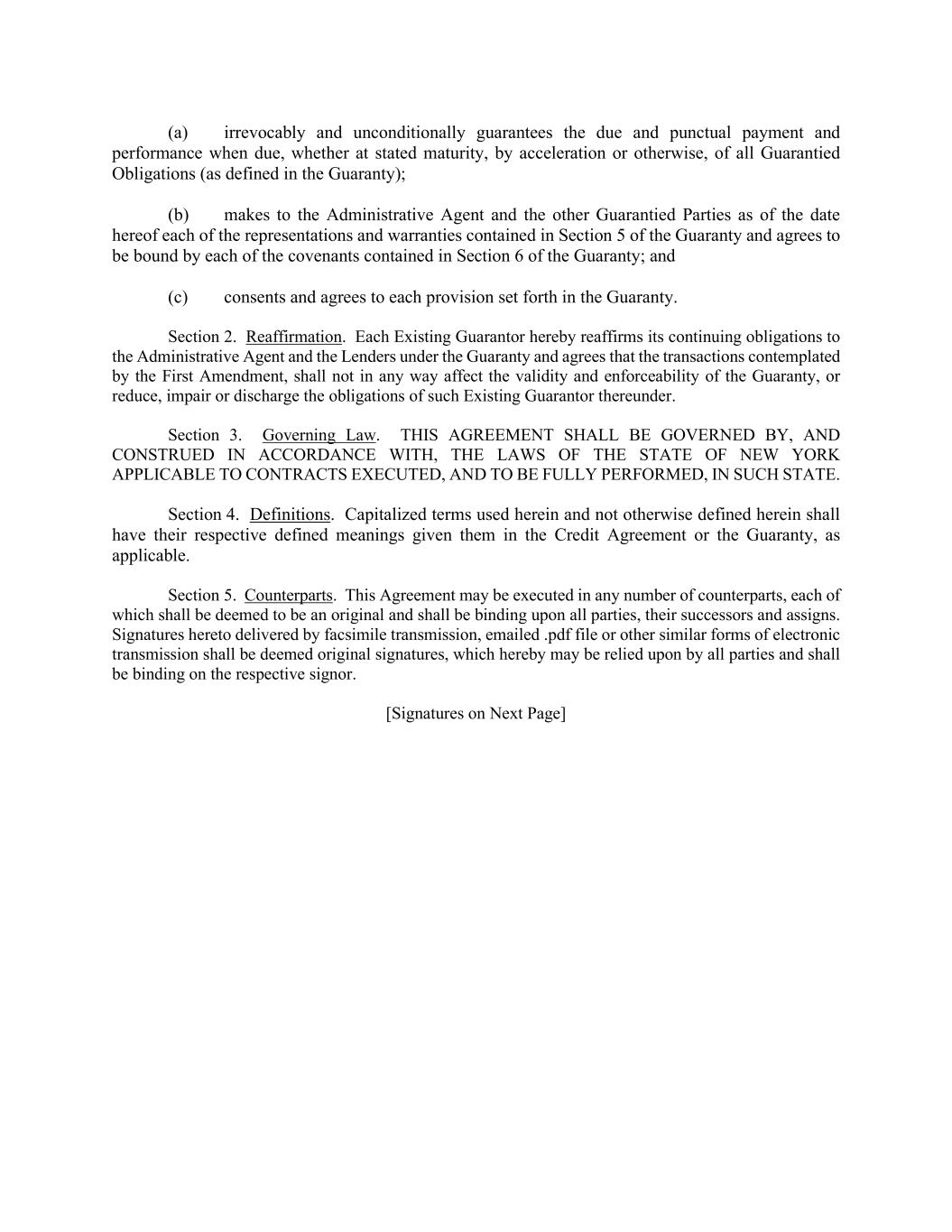 (a) irrevocably and unconditionally guarantees the due and punctual payment and performance when due, whether at stated maturity, by acceleration or otherwise, of all Guarantied Obligations (as defined in the Guaranty);

(b) makes to the Administrative Agent and the other Guarantied Parties as of the date hereof each of the representations and warranties contained in Section 5 of the Guaranty and agrees to be bound by each of the covenants contained in Section 6 of the Guaranty; and

(c) consents and agrees to each provision set forth in the Guaranty.

Section 2. Reaffirmation. Each Existing Guarantor hereby reaffirms its continuing obligations to the Administrative Agent and the Lenders under the Guaranty and agrees that the transactions contemplated by the First Amendment, shall not in any way affect the validity and enforceability of the Guaranty, or reduce, impair or discharge the obligations of such Existing Guarantor thereunder.

Section 3. Governing Law. THIS AGREEMENT SHALL BE GOVERNED BY, AND CONSTRUED IN ACCORDANCE WITH, THE LAWS OF THE STATE OF NEW YORK APPLICABLE TO CONTRACTS EXECUTED, AND TO BE FULLY PERFORMED, IN SUCH STATE.

Section 4. Definitions. Capitalized terms used herein and not otherwise defined herein shall have their respective defined meanings given them in the Credit Agreement or the Guaranty, as applicable.

Section 5. Counterparts. This Agreement may be executed in any number of counterparts, each of which shall be deemed to be an original and shall be binding upon all parties, their successors and assigns. Signatures hereto delivered by facsimile transmission, emailed .pdf file or other similar forms of electronic transmission shall be deemed original signatures, which hereby may be relied upon by all parties and shall be binding on the respective signor.

[Signatures on Next Page]